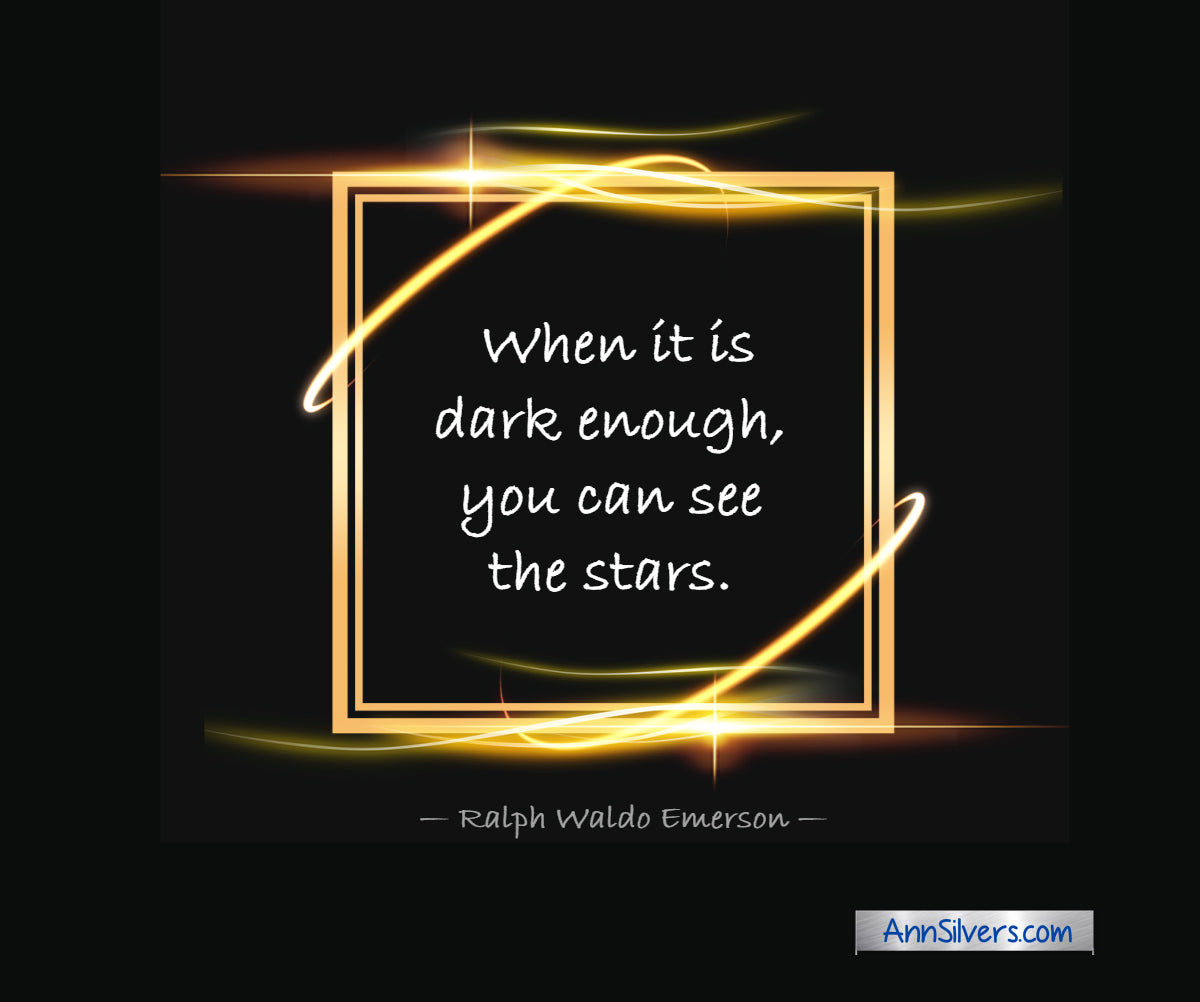 When it is dark enough, you can see the stars.

— Ralph Waldo Emerson —

AnnSilvers.com